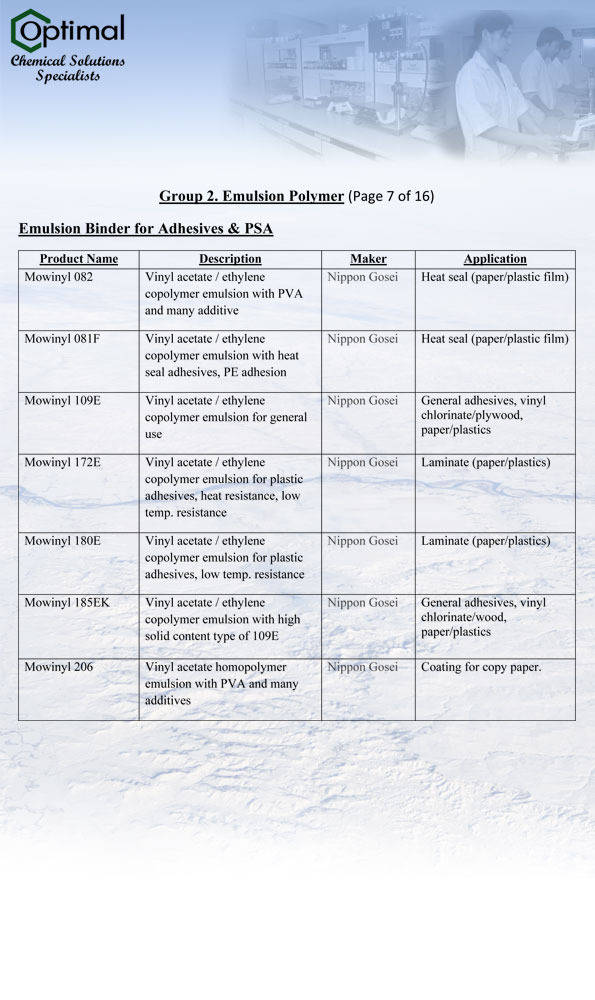 Optimal
Chemical Solutions Specialists

Group 2. Emulsion Polymer (Page 7 of 16)

Emulsion Binder for Adhesives & PSA

| Product Name | Description | Maker | Application |
|---|---|---|---|
| Mowinyl 082 | Vinyl acetate / ethylene copolymer emulsion with PVA and many additive | Nippon Gosei | Heat seal (paper/plastic film) |
| Mowinyl 081F | Vinyl acetate / ethylene copolymer emulsion with heat seal adhesives, PE adhesion | Nippon Gosei | Heat seal (paper/plastic film) |
| Mowinyl 109E | Vinyl acetate / ethylene copolymer emulsion for general use | Nippon Gosei | General adhesives, vinyl chlorinate/plywood, paper/plastics |
| Mowinyl 172E | Vinyl acetate / ethylene copolymer emulsion for plastic adhesives, heat resistance, low temp. resistance | Nippon Gosei | Laminate (paper/plastics) |
| Mowinyl 180E | Vinyl acetate / ethylene copolymer emulsion for plastic adhesives, low temp. resistance | Nippon Gosei | Laminate (paper/plastics) |
| Mowinyl 185EK | Vinyl acetate / ethylene copolymer emulsion with high solid content type of 109E | Nippon Gosei | General adhesives, vinyl chlorinate/wood, paper/plastics |
| Mowinyl 206 | Vinyl acetate homopolymer emulsion with PVA and many additives | Nippon Gosei | Coating for copy paper. |